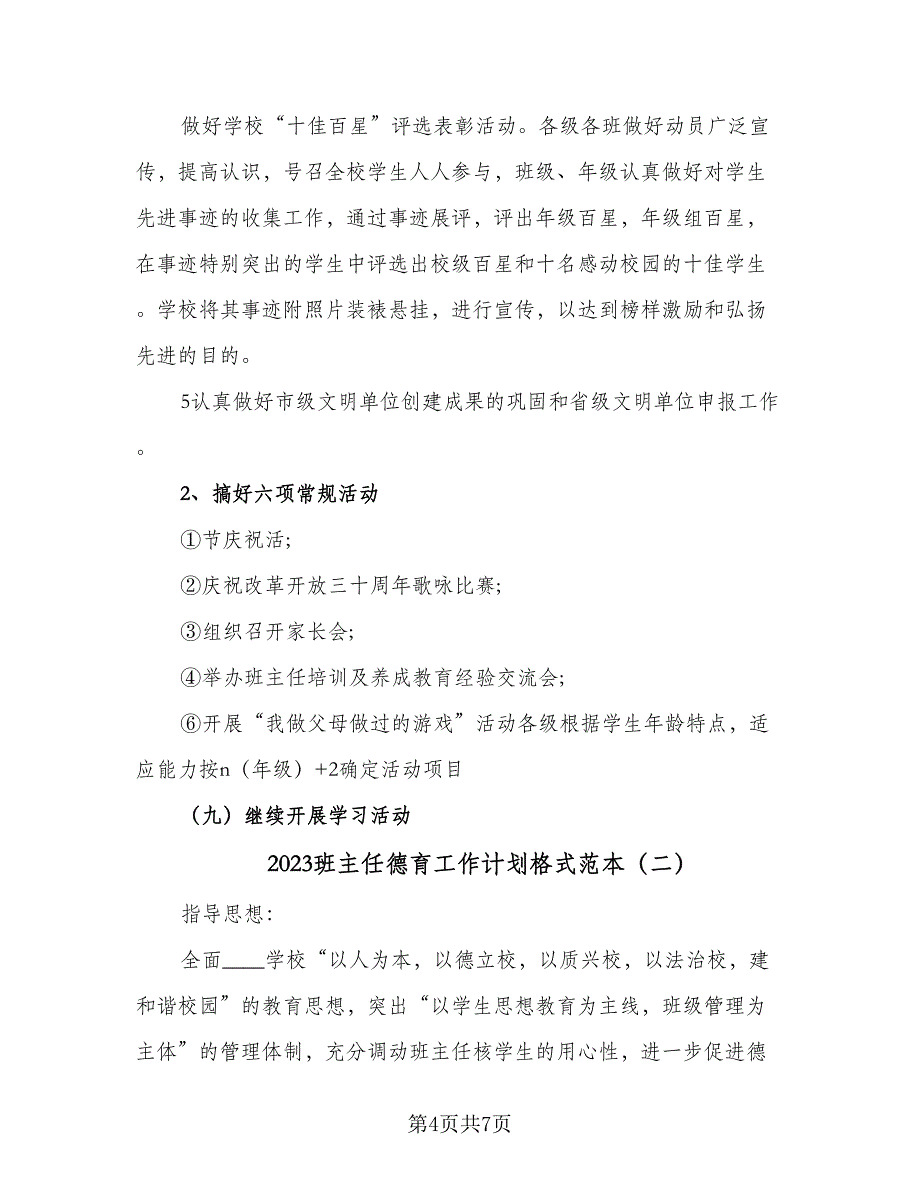 做好学校“十佳百星”评选表彰活动。各级各班做好动员广泛宣传，提高认识，号召全校学生人人参与，班级、年级认真做好对学生先进事迹的收集工作，通过事迹展评，评出年级百星，年级组百星，在事迹特别突出的学生中评选出校级百星和十名感动校园的十佳学生。学校将其事迹附照片装裱悬挂，进行宣传，以达到榜样激励和弘扬先进的目的。

5认真做好市级文明单位创建成果的巩固和省级文明单位申报工作。

2、搞好六项常规活动

①节庆祝活;

②庆祝改革开放三十周年歌咏比赛;

③组织召开家长会;

④举办班主任培训及养成教育经验交流会;

⑥开展“我做父母做过的游戏”活动各级根据学生年龄特点，适应能力按n（年级）+2确定活动项目

（九）继续开展学习活动

2023班主任德育工作计划格式范本（二）

指导思想:

全面____学校“以人为本，以德立校，以质兴校，以法治校，建和谐校园”的教育思想，突出“以学生思想教育为主线，班级管理为主体”的管理体制，充分调动班主任核学生的用心性，进一步促进德

第4页共7页